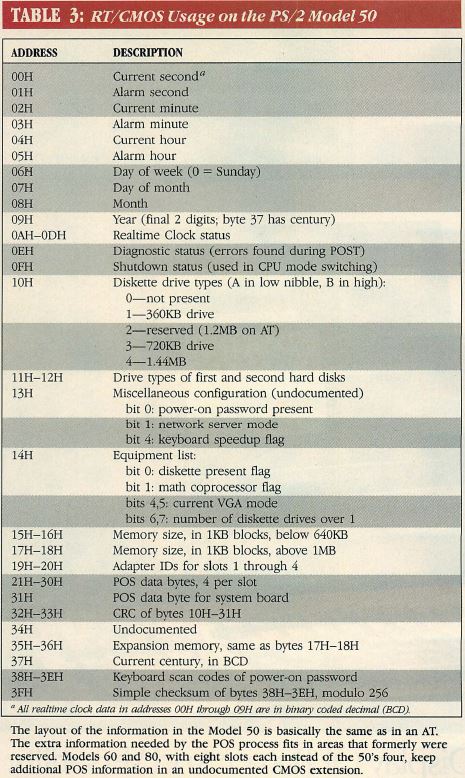 TABLE 3: RT/CMOS Usage on the PS/2 Model 50

| ADDRESS | DESCRIPTION |
|---|---|
| 00H | Current second$^a$ |
| 01H | Alarm second |
| 02H | Current minute |
| 03H | Alarm minute |
| 04H | Current hour |
| 05H | Alarm hour |
| 06H | Day of week (0 = Sunday) |
| 07H | Day of month |
| 08H | Month |
| 09H | Year (final 2 digits; byte 37 has century) |
| 0AH–0DH | Realtime Clock status |
| 0EH | Diagnostic status (errors found during POST) |
| 0FH | Shutdown status (used in CPU mode switching) |
| 10H | Diskette drive types (A in low nibble, B in high): 0—not present 1—360KB drive 2—reserved (1.2MB on AT) 3—720KB drive 4—1.44MB |
| 11H–12H | Drive types of first and second hard disks |
| 13H | Miscellaneous configuration (undocumented) bit 0: power-on password present bit 1: network server mode bit 4: keyboard speedup flag |
| 14H | Equipment list: bit 0: diskette present flag bit 1: math coprocessor flag bits 4,5: current VGA mode bits 6,7: number of diskette drives over 1 |
| 15H–16H | Memory size, in 1KB blocks, below 640KB |
| 17H–18H | Memory size, in 1KB blocks, above 1MB |
| 19H–20H | Adapter IDs for slots 1 through 4 |
| 21H–30H | POS data bytes, 4 per slot |
| 31H | POS data byte for system board |
| 32H–33H | CRC of bytes 10H–31H |
| 34H | Undocumented |
| 35H–36H | Expansion memory, same as bytes 17H–18H |
| 37H | Current century, in BCD |
| 38H–3EH | Keyboard scan codes of power-on password |
| 3FH | Simple checksum of bytes 38H–3EH, modulo 256 |

$^a$ All realtime clock data in addresses 00H through 09H are in binary coded decimal (BCD).

The layout of the information in the Model 50 is basically the same as in an AT. The extra information needed by the POS process fits in areas that formerly were reserved. Models 60 and 80, with eight slots each instead of the 50's four, keep additional POS information in an undocumented CMOS extension.